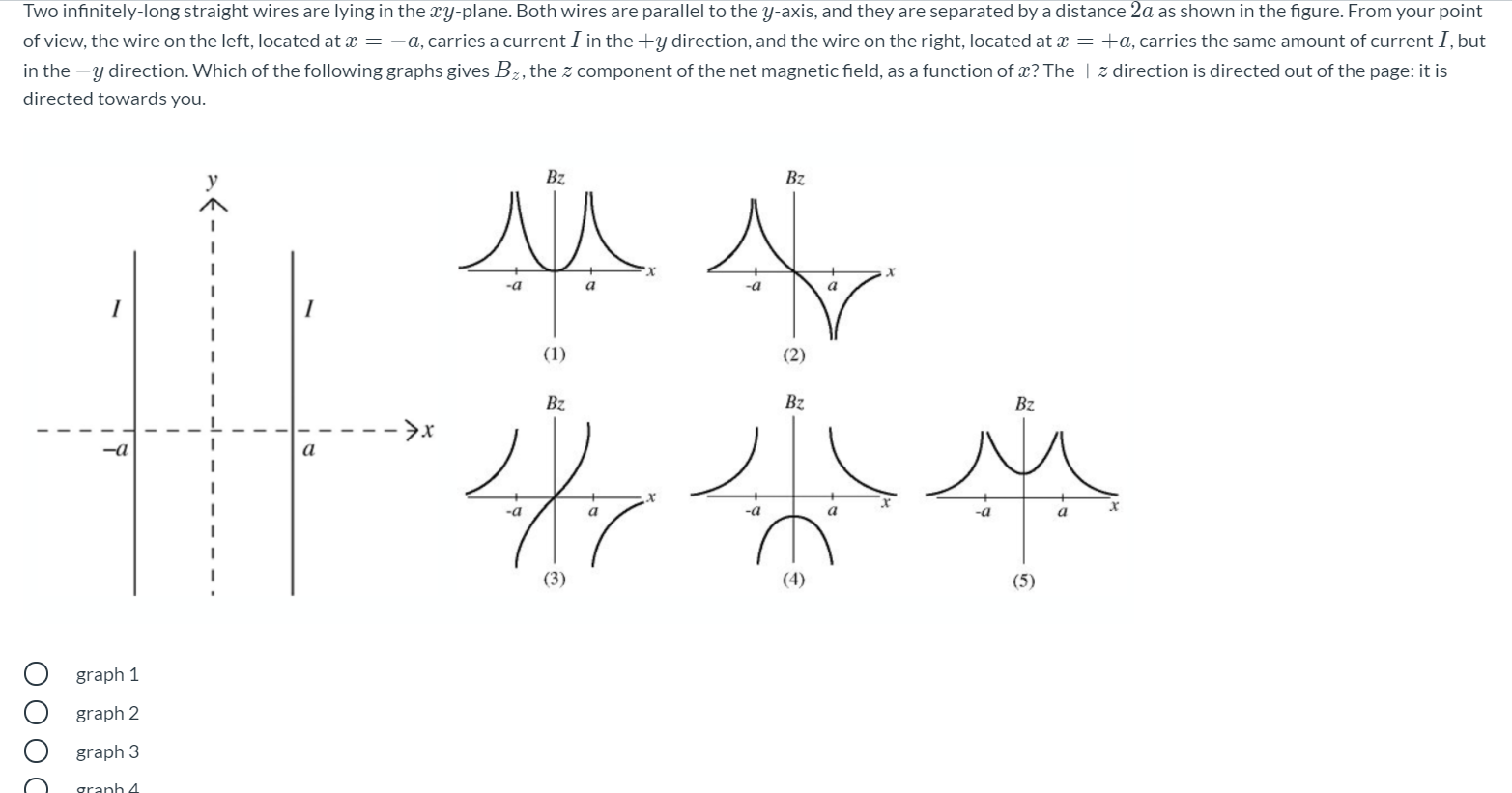 Two infinitely-long straight wires are lying in the $xy$-plane. Both wires are parallel to the $y$-axis, and they are separated by a distance $2a$ as shown in the figure. From your point of view, the wire on the left, located at $x = -a$, carries a current $I$ in the $+y$ direction, and the wire on the right, located at $x = +a$, carries the same amount of current $I$, but in the $-y$ direction. Which of the following graphs gives $B_z$, the $z$ component of the net magnetic field, as a function of $x$? The $+z$ direction is directed out of the page: it is directed towards you.

y
I
I
-a
a
x

Bz
-a
a
x
(1)

Bz
-a
a
x
(2)

Bz
-a
a
x
(3)

Bz
-a
a
x
(4)

Bz
-a
a
x
(5)

graph 1
graph 2
graph 3
graph 4